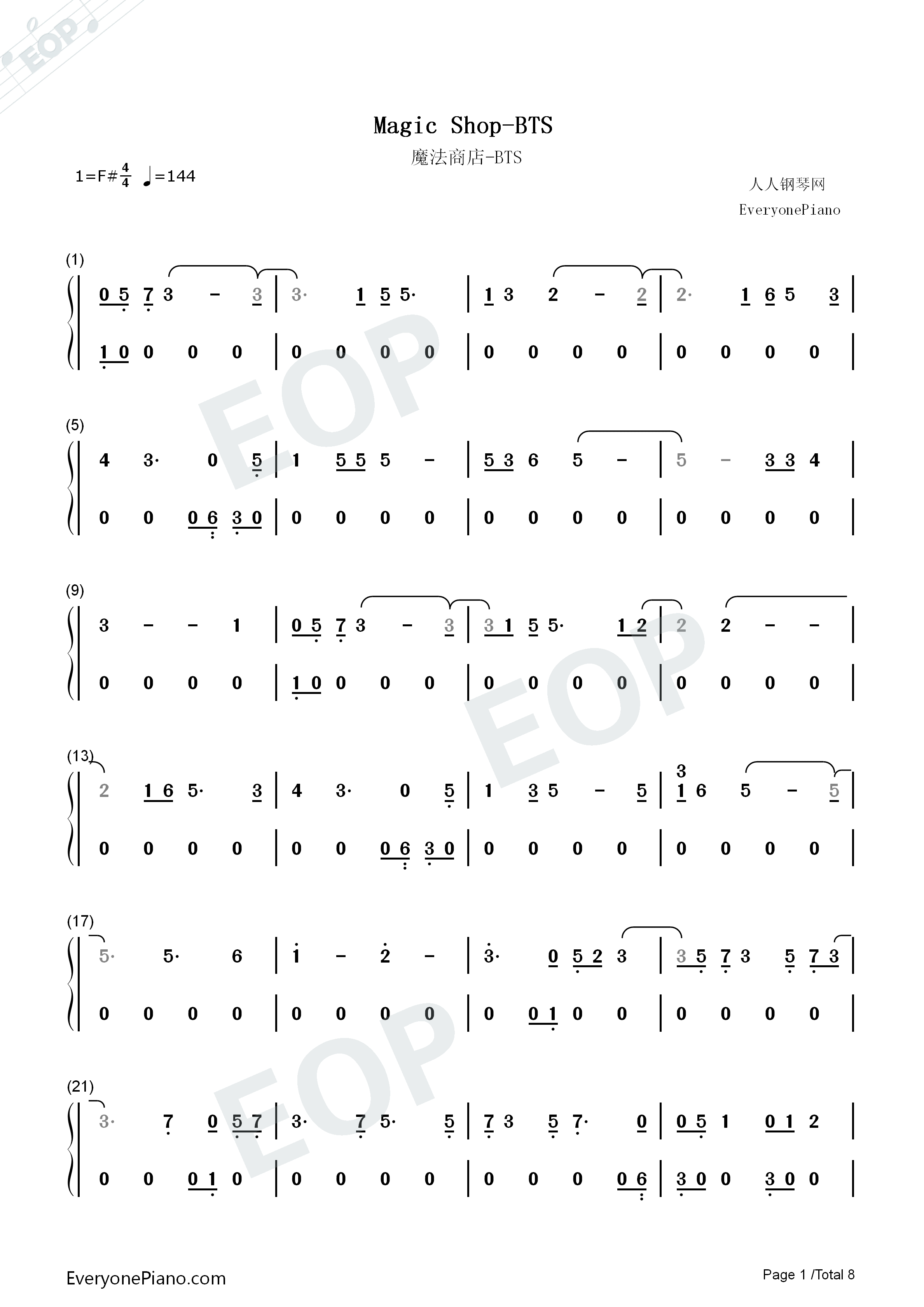 Magic Shop-BTS

魔法商店-BTS

1=F# $\frac{4}{4}$ ♩=144

人人钢琴网
EveryonePiano

(1)

0 5 7 3 - 3 | 3· 1 5 5· | 1 3 2 - 2 | 2· 1 6 5 3 |

1 0 0 0 0 | 0 0 0 0 | 0 0 0 0 | 0 0 0 0 |

(5)

4 3· 0 5 | 1 5 5 5 - | 5 3 6 5 - | 5 - 3 3 4 |

0 0 0 6 3 0 | 0 0 0 0 | 0 0 0 0 | 0 0 0 0 |

(9)

3 - - 1 | 0 5 7 3 - 3 | 3 1 5 5· 1 2 | 2 2 - - |

0 0 0 0 | 1 0 0 0 0 | 0 0 0 0 | 0 0 0 0 |

(13)

2 1 6 5· 3 | 4 3· 0 5 | 1 3 5 - 5 | 3 1 6 5 - 5 |

0 0 0 0 | 0 0 0 6 3 0 | 0 0 0 0 | 0 0 0 0 |

(17)

5· 5· 6 | 1 - 2 - | 3· 0 5 2 3 | 3 5 7 3 5 7 3 |

0 0 0 0 | 0 0 0 0 | 0 0 1 0 0 | 0 0 0 0 |

(21)

3· 7 0 5 7 | 3· 7 5· 5 | 7 3 5 7· 0 | 0 5 1 0 1 2 |

0 0 0 1 0 | 0 0 0 0 | 0 0 0 0 6 | 3 0 0 3 0 0 |

EveryonePiano.com

Page 1 /Total 8

EOP